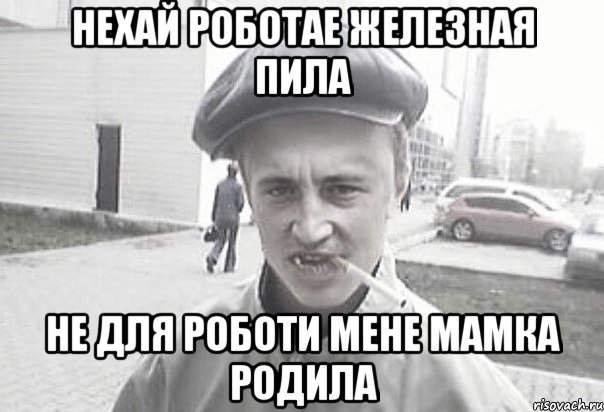 НЕХАЙ РОБОТАЕ ЖЕЛЕЗНАЯ ПИЛА

НЕ ДЛЯ РОБОТИ МЕНЕ МАМКА РОДИЛА

risovach.ru